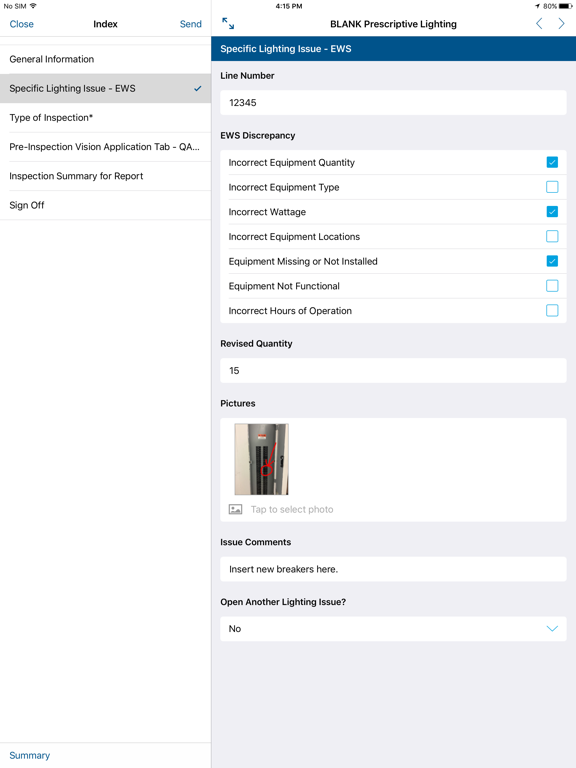 No SIM 4:15 PM 80%

Close Index Send

General Information

Specific Lighting Issue - EWS

Type of Inspection*

Pre-Inspection Vision Application Tab - QA...

Inspection Summary for Report

Sign Off

Summary

BLANK Prescriptive Lighting

Specific Lighting Issue - EWS

Line Number

12345

EWS Discrepancy

Incorrect Equipment Quantity

Incorrect Equipment Type

Incorrect Wattage

Incorrect Equipment Locations

Equipment Missing or Not Installed

Equipment Not Functional

Incorrect Hours of Operation

Revised Quantity

15

Pictures

Tap to select photo

Issue Comments

Insert new breakers here.

Open Another Lighting Issue?

No